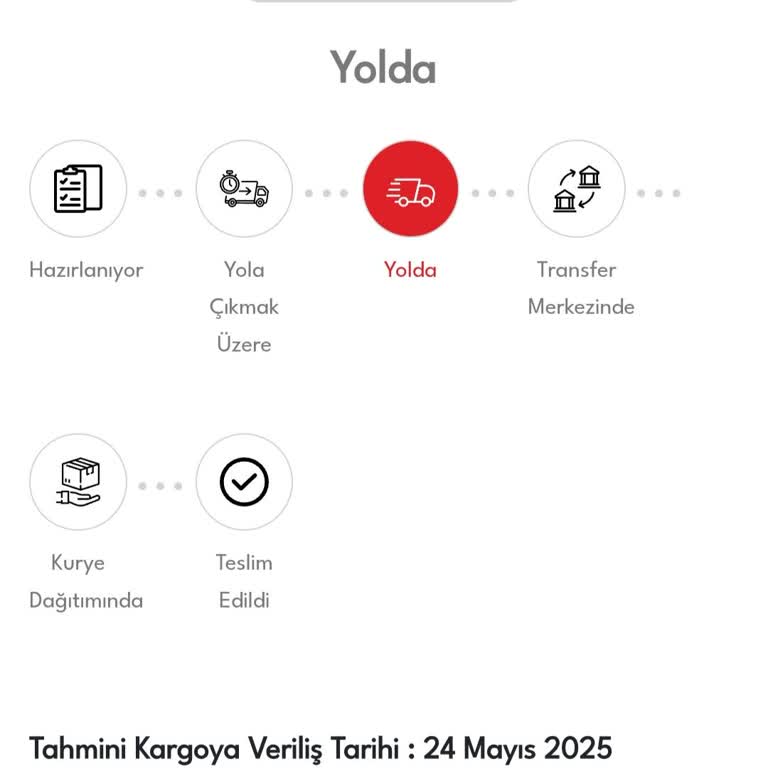 Yolda

Hazırlanıyor

Yola Çıkmak Üzere

Yolda

Transfer Merkezinde

Kurye Dağıtımında

Teslim Edildi

Tahmini Kargoya Veriliş Tarihi : 24 Mayıs 2025